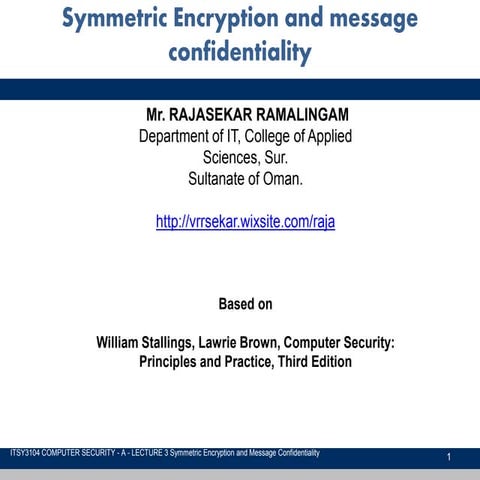 Symmetric Encryption and message confidentiality

Mr. RAJASEKAR RAMALINGAM
Department of IT, College of Applied Sciences, Sur.
Sultanate of Oman.

http://vrrsekar.wixsite.com/raja

Based on

William Stallings, Lawrie Brown, Computer Security: Principles and Practice, Third Edition

ITSY3104 COMPUTER SECURITY - A - LECTURE 3 Symmetric Encryption and Message Confidentiality

1